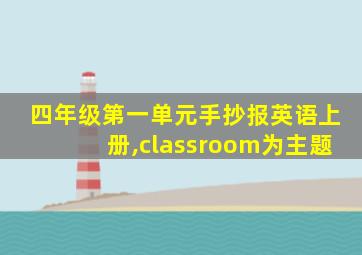 四年级第一单元手抄报英语上册,classroom为主题